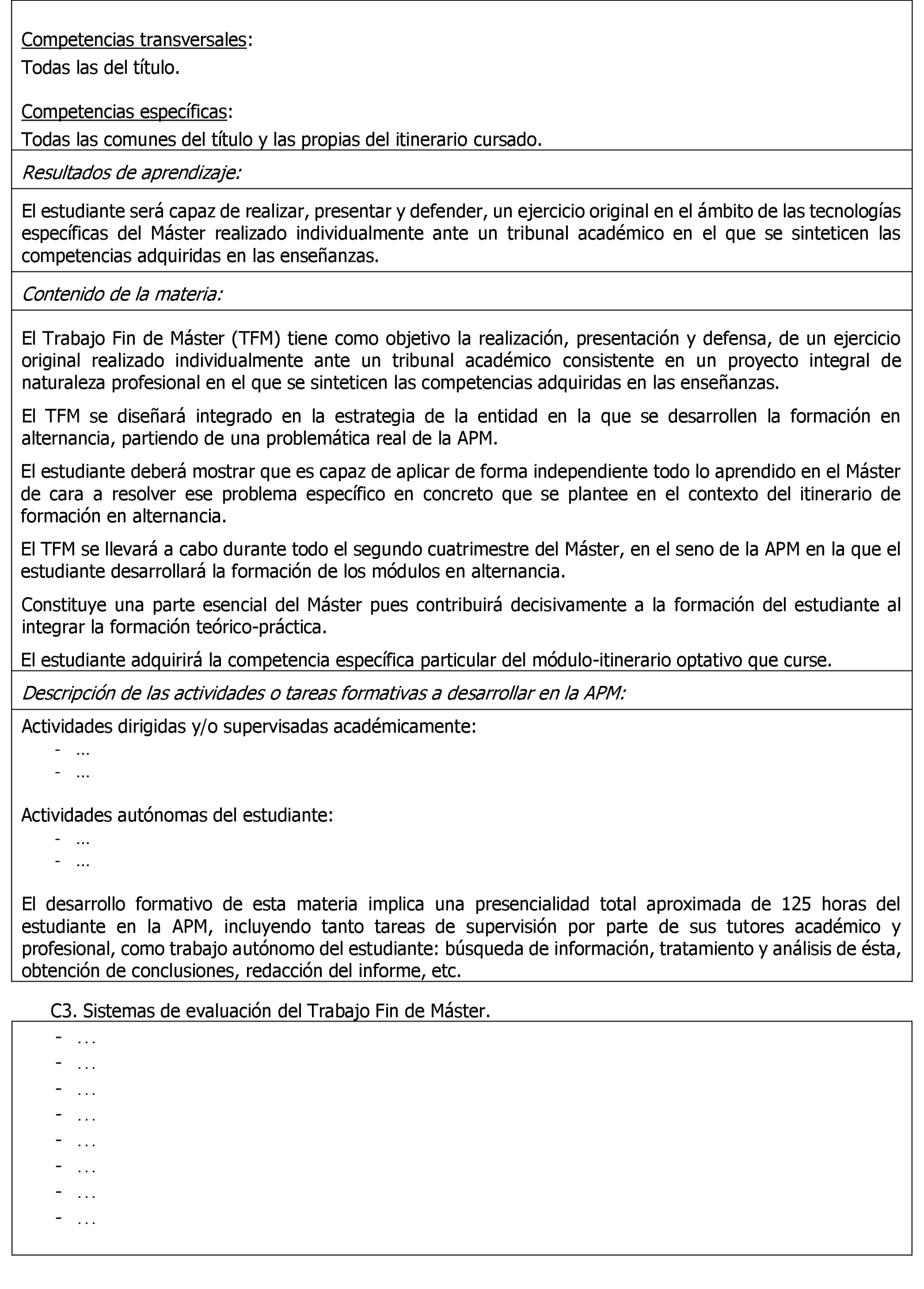 Competencias transversales:
Todas las del título.

Competencias específicas:
Todas las comunes del título y las propias del itinerario cursado.

Resultados de aprendizaje:

El estudiante será capaz de realizar, presentar y defender, un ejercicio original en el ámbito de las tecnologías específicas del Máster realizado individualmente ante un tribunal académico en el que se sinteticen las competencias adquiridas en las enseñanzas.

Contenido de la materia:

El Trabajo Fin de Máster (TFM) tiene como objetivo la realización, presentación y defensa, de un ejercicio original realizado individualmente ante un tribunal académico consistente en un proyecto integral de naturaleza profesional en el que se sinteticen las competencias adquiridas en las enseñanzas.

El TFM se diseñará integrado en la estrategia de la entidad en la que se desarrollen la formación en alternancia, partiendo de una problemática real de la APM.

El estudiante deberá mostrar que es capaz de aplicar de forma independiente todo lo aprendido en el Máster de cara a resolver ese problema específico en concreto que se plantee en el contexto del itinerario de formación en alternancia.

El TFM se llevará a cabo durante todo el segundo cuatrimestre del Máster, en el seno de la APM en la que el estudiante desarrollará la formación de los módulos en alternancia.

Constituye una parte esencial del Máster pues contribuirá decisivamente a la formación del estudiante al integrar la formación teórico-práctica.

El estudiante adquirirá la competencia específica particular del módulo-itinerario optativo que curse.

Descripción de las actividades o tareas formativas a desarrollar en la APM:

Actividades dirigidas y/o supervisadas académicamente:
- …
- …

Actividades autónomas del estudiante:
- …
- …

El desarrollo formativo de esta materia implica una presencialidad total aproximada de 125 horas del estudiante en la APM, incluyendo tanto tareas de supervisión por parte de sus tutores académico y profesional, como trabajo autónomo del estudiante: búsqueda de información, tratamiento y análisis de ésta, obtención de conclusiones, redacción del informe, etc.

C3. Sistemas de evaluación del Trabajo Fin de Máster.
- ...
- ...
- ...
- ...
- ...
- ...
- ...
- ...